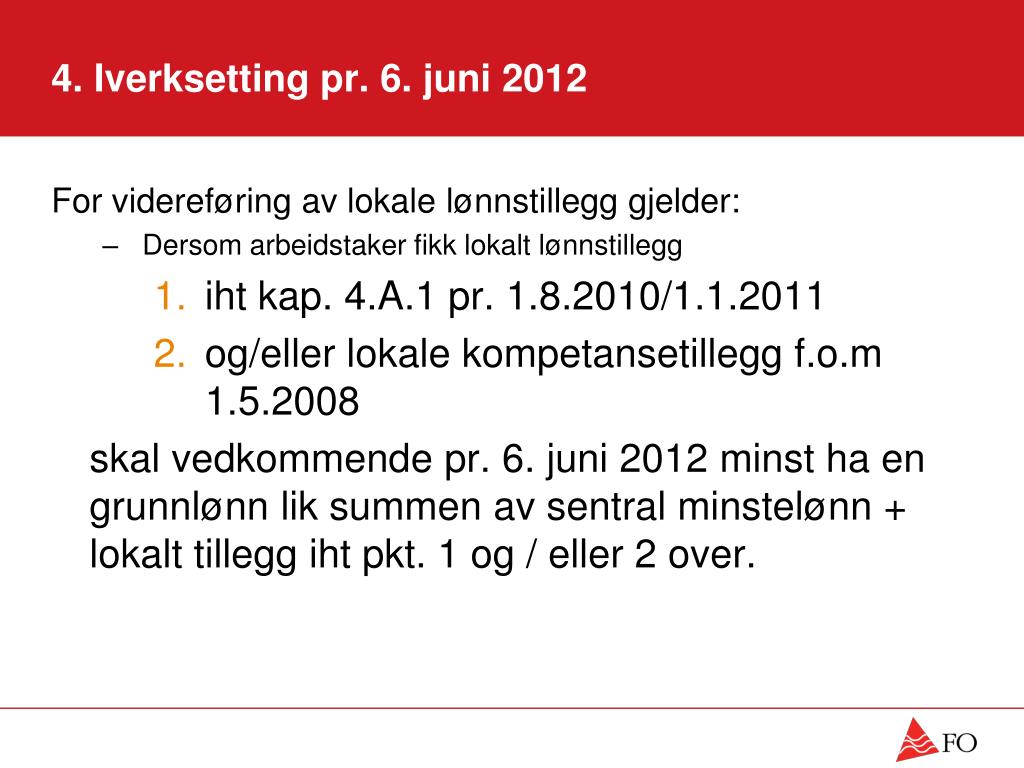 4. Iverksetting pr. 6. juni 2012

For videreføring av lokale lønnstillegg gjelder:

– Dersom arbeidstaker fikk lokalt lønnstillegg

1. iht kap. 4.A.1 pr. 1.8.2010/1.1.2011
2. og/eller lokale kompetansetillegg f.o.m 1.5.2008

skal vedkommende pr. 6. juni 2012 minst ha en grunnlønn lik summen av sentral minstelønn + lokalt tillegg iht pkt. 1 og / eller 2 over.

FO